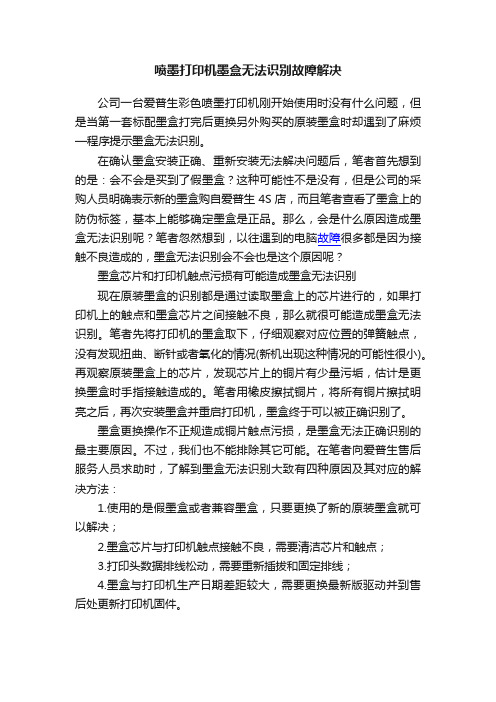 喷墨打印机墨盒无法识别故障解决

公司一台爱普生彩色喷墨打印机刚开始使用时没有什么问题，但是当第一套标配墨盒打完后更换另外购买的原装墨盒时却遇到了麻烦—程序提示墨盒无法识别。

在确认墨盒安装正确、重新安装无法解决问题后，笔者首先想到的是：会不会是买到了假墨盒？这种可能性不是没有，但是公司的采购人员明确表示新的墨盒购自爱普生 4S 店，而且笔者查看了墨盒上的防伪标签，基本上能够确定墨盒是正品。那么，会是什么原因造成墨盒无法识别呢？笔者忽然想到，以往遇到的电脑故障很多都是因为接触不良造成的，墨盒无法识别会不会也是这个原因呢？

墨盒芯片和打印机触点污损有可能造成墨盒无法识别

现在原装墨盒的识别都是通过读取墨盒上的芯片进行的，如果打印机上的触点和墨盒芯片之间接触不良，那么就很可能造成墨盒无法识别。笔者先将打印机的墨盒取下，仔细观察对应位置的弹簧触点，没有发现扭曲、断针或者氧化的情况(新机出现这种情况的可能性很小)。再观察原装墨盒上的芯片，发现芯片上的铜片有少量污垢，估计是更换墨盒时手指接触造成的。笔者用橡皮擦拭铜片，将所有铜片擦拭明亮之后，再次安装墨盒并重启打印机，墨盒终于可以被正确识别了。

墨盒更换操作不正规造成铜片触点污损，是墨盒无法正确识别的最主要原因。不过，我们也不能排除其它可能。在笔者向爱普生售后服务人员求助时，了解到墨盒无法识别大致有四种原因及其对应的解决方法：

1.使用的是假墨盒或者兼容墨盒，只要更换了新的原装墨盒就可以解决；

2.墨盒芯片与打印机触点接触不良，需要清洁芯片和触点；

3.打印头数据排线松动，需要重新插拔和固定排线；

4.墨盒与打印机生产日期差距较大，需要更换最新版驱动并到售后处更新打印机固件。